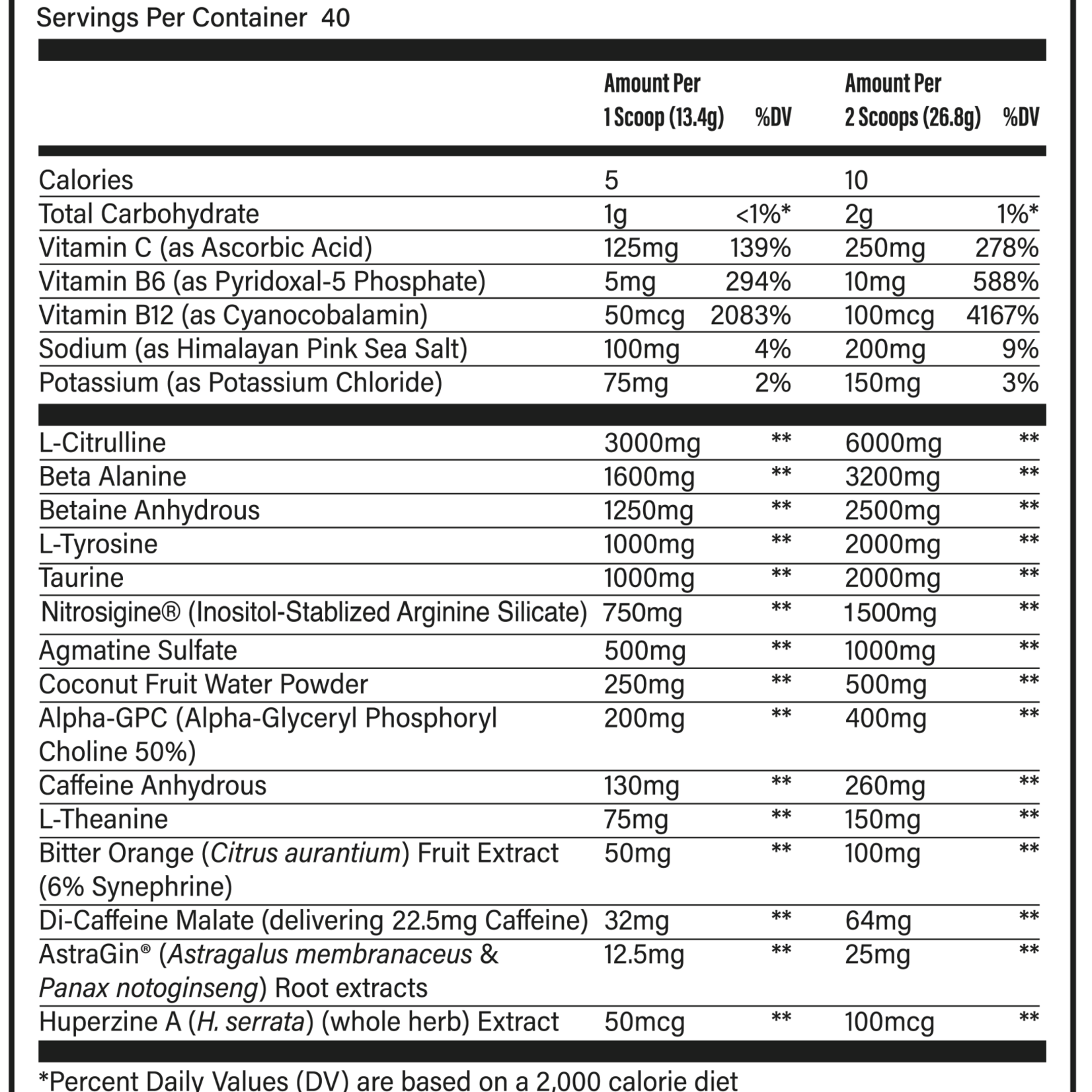 Servings Per Container 40

| | Amount Per 1 Scoop (13.4g) | %DV | Amount Per 2 Scoops (26.8g) | %DV |
|---|---|---|---|---|
| Calories | 5 | | 10 | |
| Total Carbohydrate | 1g | <1%* | 2g | 1%* |
| Vitamin C (as Ascorbic Acid) | 125mg | 139% | 250mg | 278% |
| Vitamin B6 (as Pyridoxal-5 Phosphate) | 5mg | 294% | 10mg | 588% |
| Vitamin B12 (as Cyanocobalamin) | 50mcg | 2083% | 100mcg | 4167% |
| Sodium (as Himalayan Pink Sea Salt) | 100mg | 4% | 200mg | 9% |
| Potassium (as Potassium Chloride) | 75mg | 2% | 150mg | 3% |
| L-Citrulline | 3000mg | ** | 6000mg | ** |
| Beta Alanine | 1600mg | ** | 3200mg | ** |
| Betaine Anhydrous | 1250mg | ** | 2500mg | ** |
| L-Tyrosine | 1000mg | ** | 2000mg | ** |
| Taurine | 1000mg | ** | 2000mg | ** |
| Nitrosigine® (Inositol-Stablized Arginine Silicate) | 750mg | ** | 1500mg | ** |
| Agmatine Sulfate | 500mg | ** | 1000mg | ** |
| Coconut Fruit Water Powder | 250mg | ** | 500mg | ** |
| Alpha-GPC (Alpha-Glyceryl Phosphoryl Choline 50%) | 200mg | ** | 400mg | ** |
| Caffeine Anhydrous | 130mg | ** | 260mg | ** |
| L-Theanine | 75mg | ** | 150mg | ** |
| Bitter Orange (Citrus aurantium) Fruit Extract (6% Synephrine) | 50mg | ** | 100mg | ** |
| Di-Caffeine Malate (delivering 22.5mg Caffeine) | 32mg | ** | 64mg | ** |
| AstraGin® (Astragalus membranaceus & Panax notoginseng) Root extracts | 12.5mg | ** | 25mg | ** |
| Huperzine A (H. serrata) (whole herb) Extract | 50mcg | ** | 100mcg | ** |

*Percent Daily Values (DV) are based on a 2,000 calorie diet